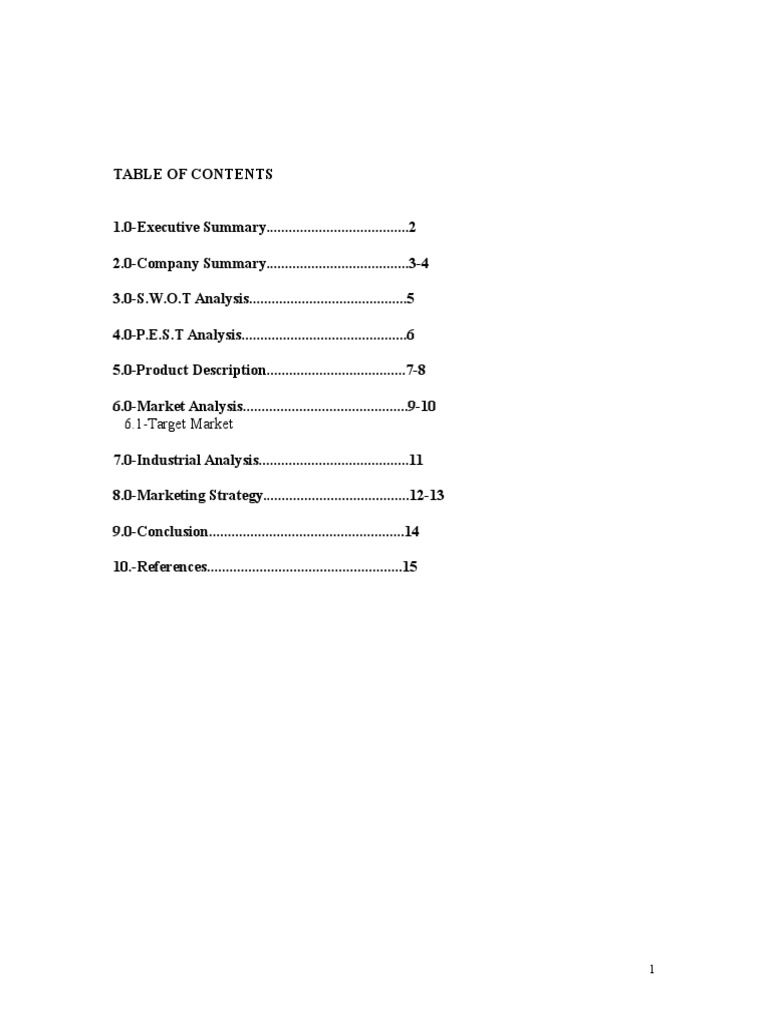 TABLE OF CONTENTS

1.0-Executive Summary......................................2

2.0-Company Summary......................................3-4

3.0-S.W.O.T Analysis..........................................5

4.0-P.E.S.T Analysis............................................6

5.0-Product Description.....................................7-8

6.0-Market Analysis............................................9-10
6.1-Target Market

7.0-Industrial Analysis........................................11

8.0-Marketing Strategy.......................................12-13

9.0-Conclusion....................................................14

10.-References....................................................15

1